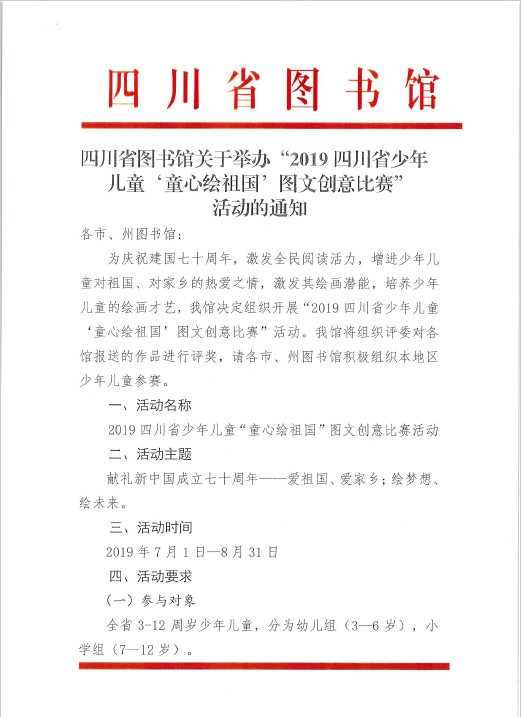 四川省图书馆

四川省图书馆关于举办“2019 四川省少年儿童‘童心绘祖国’图文创意比赛”活动的通知

各市、州图书馆：

为庆祝建国七十周年，激发全民阅读活力，增进少年儿童对祖国、对家乡的热爱之情，激发其绘画潜能，培养少年儿童的绘画才艺，我馆决定组织开展“2019 四川省少年儿童‘童心绘祖国’图文创意比赛”活动。我馆将组织评委对各馆报送的作品进行评奖，请各市、州图书馆积极组织本地区少年儿童参赛。

一、活动名称

2019 四川省少年儿童“童心绘祖国”图文创意比赛活动

二、活动主题

献礼新中国成立七十周年——爱祖国、爱家乡；绘梦想、绘未来。

三、活动时间

2019 年 7 月 1 日—8 月 31 日

四、活动要求

（一）参与对象

全省 3-12 周岁少年儿童，分为幼儿组（3—6 岁），小学组（7—12 岁）。